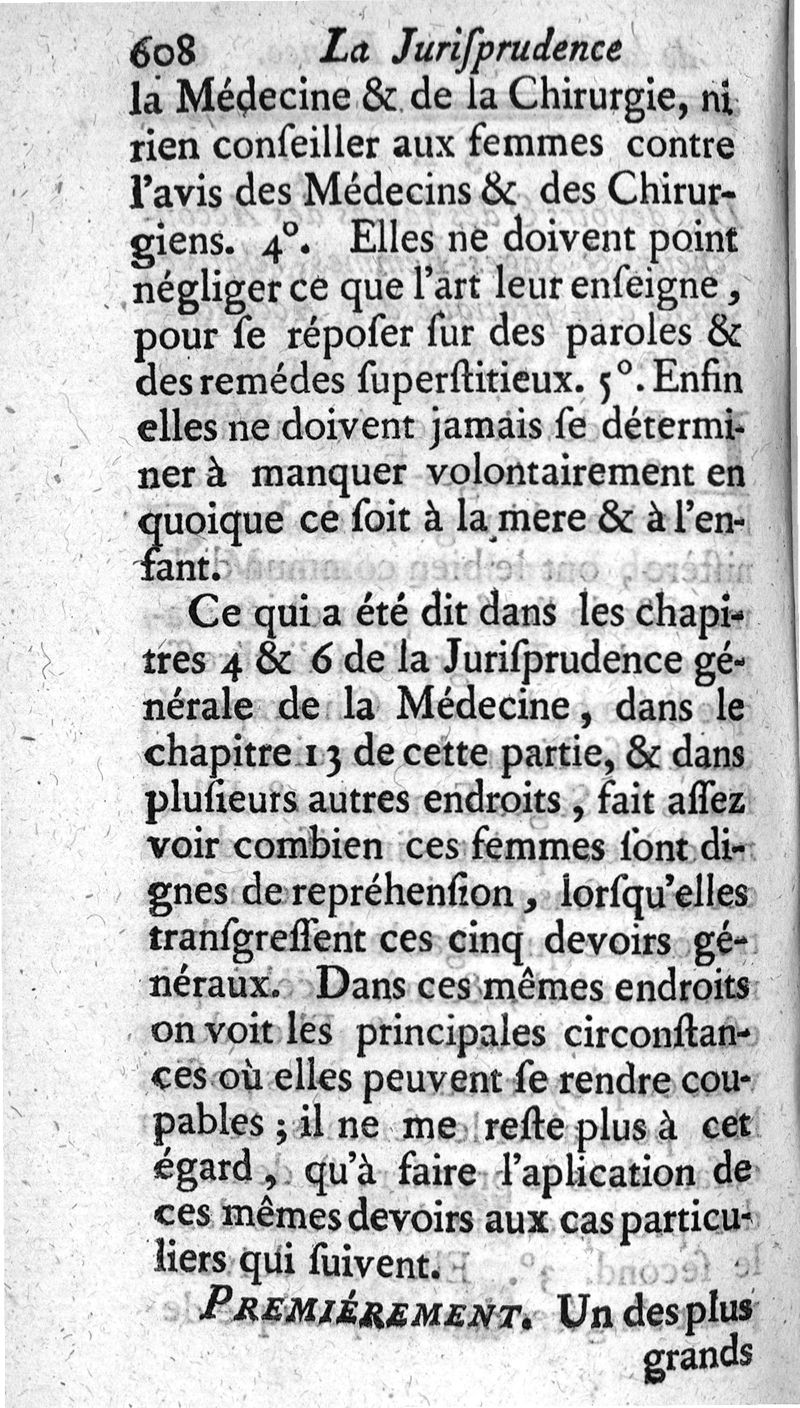 608 La Juriſprudence

la Médecine & de la Chirurgie, ni rien conſeiller aux femmes contre l'avis des Médecins & des Chirurgiens. 4°. Elles ne doivent point négliger ce que l'art leur enſeigne, pour ſe répoſer ſur des paroles & des remédes ſuperſtitieux. 5°. Enfin elles ne doivent jamais ſe déterminer à manquer volontairement en quoique ce ſoit à la mere & à l'enfant.

Ce qui a été dit dans les chapitres 4 & 6 de la Juriſprudence générale de la Médecine, dans le chapitre 13 de cette partie, & dans pluſieurs autres endroits, fait aſſez voir combien ces femmes ſont dignes de repréhenſion, lorſqu'elles tranſgreſſent ces cinq devoirs généraux. Dans ces mêmes endroits on voit les principales circonſtances où elles peuvent ſe rendre coupables; il ne me reſte plus à cet égard, qu'à faire l'aplication de ces mêmes devoirs aux cas particuliers qui ſuivent.

PREMIÉREMENT. Un des plus grands